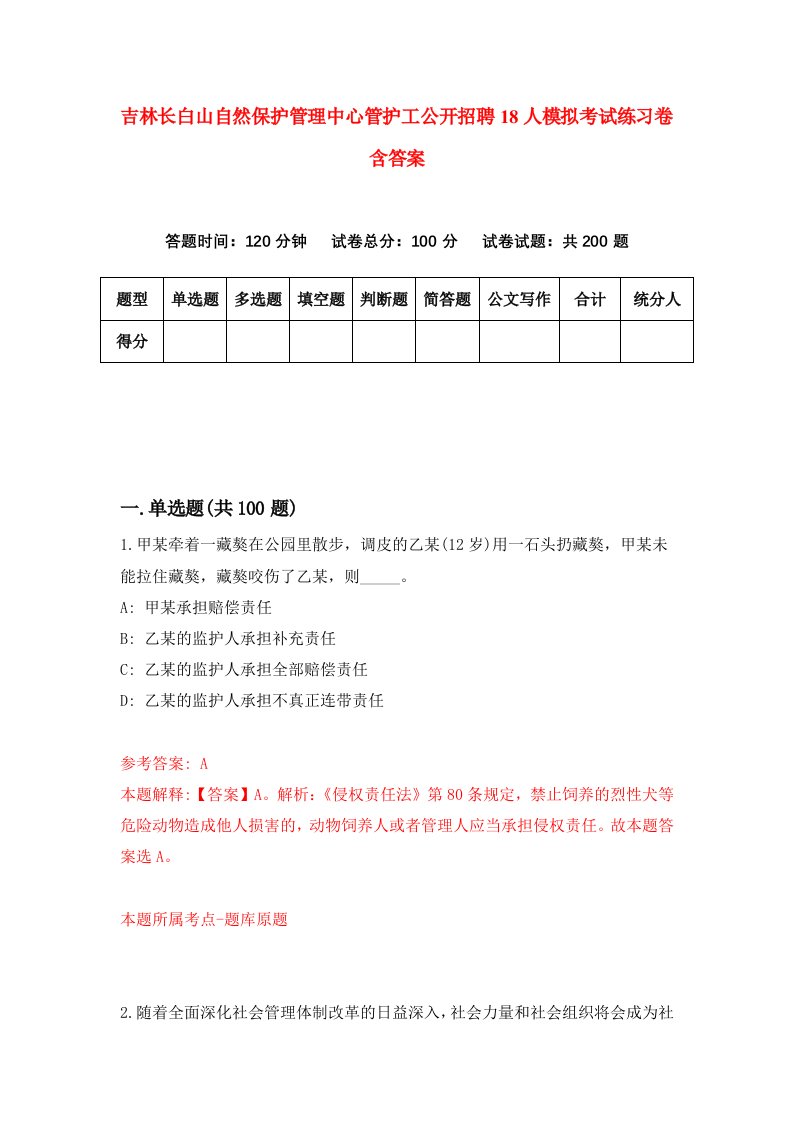 吉林长白山自然保护管理中心管护工公开招聘18人模拟考试练习卷含答案

答题时间：120分钟　试卷总分：100分　试卷试题：共200题

| 题型 | 单选题 | 多选题 | 填空题 | 判断题 | 简答题 | 公文写作 | 合计 | 统分人 |
|---|---|---|---|---|---|---|---|---|
| 得分 | | | | | | | | |

一.单选题(共100题)

1.甲某牵着一藏獒在公园里散步，调皮的乙某(12岁)用一石头扔藏獒，甲某未能拉住藏獒，藏獒咬伤了乙某，则_____。

A: 甲某承担赔偿责任

B: 乙某的监护人承担补充责任

C: 乙某的监护人承担全部赔偿责任

D: 乙某的监护人承担不真正连带责任

参考答案: A

本题解释:【答案】A。解析:《侵权责任法》第80条规定，禁止饲养的烈性犬等危险动物造成他人损害的，动物饲养人或者管理人应当承担侵权责任。故本题答案选A。

本题所属考点-题库原题

2.随着全面深化社会管理体制改革的日益深入，社会力量和社会组织将会成为社